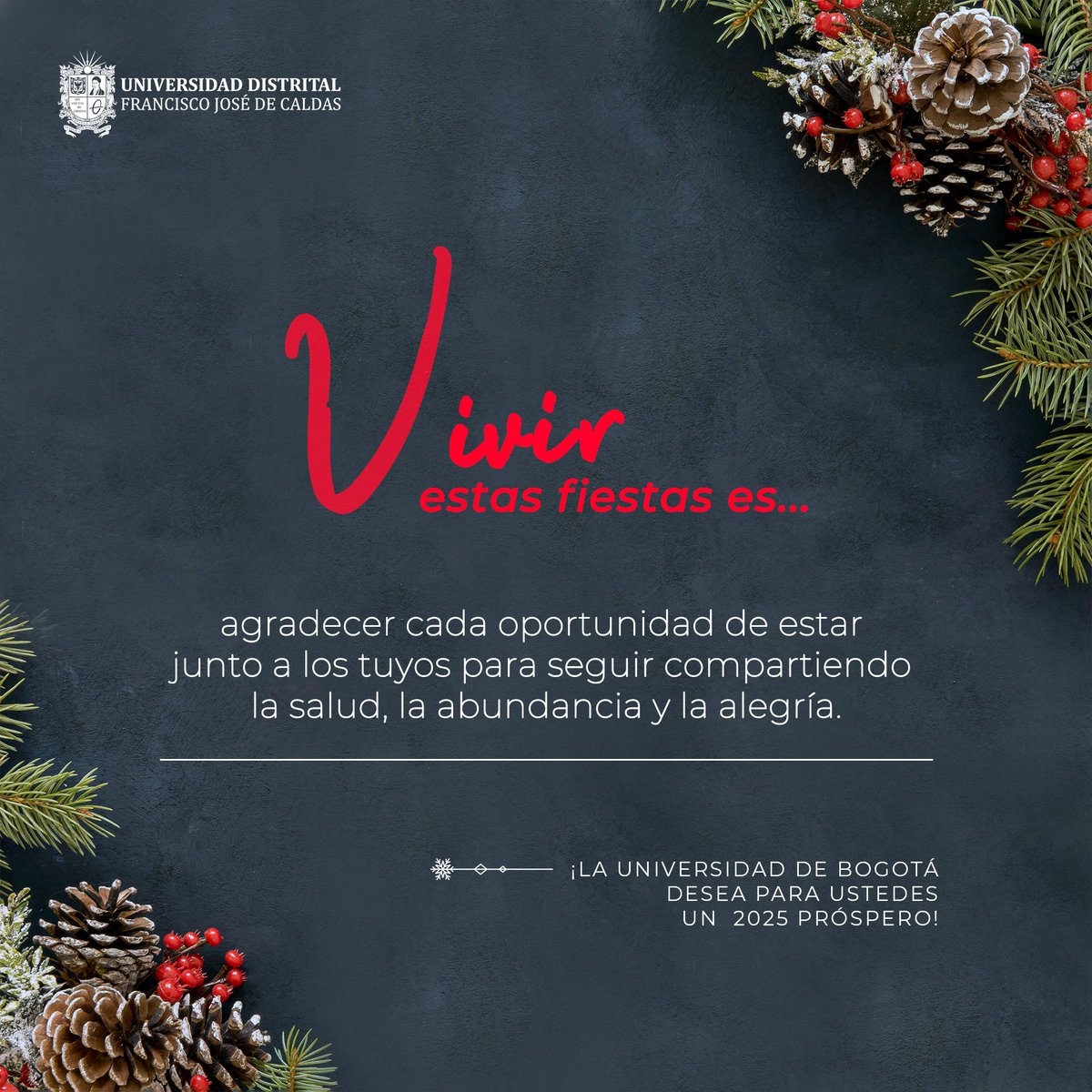 UNIVERSIDAD DISTRITAL
FRANCISCO JOSÉ DE CALDAS

Vivir
estas fiestas es...

agradecer cada oportunidad de estar junto a los tuyos para seguir compartiendo la salud, la abundancia y la alegría.

¡LA UNIVERSIDAD DE BOGOTÁ DESEA PARA USTEDES UN 2025 PRÓSPERO!